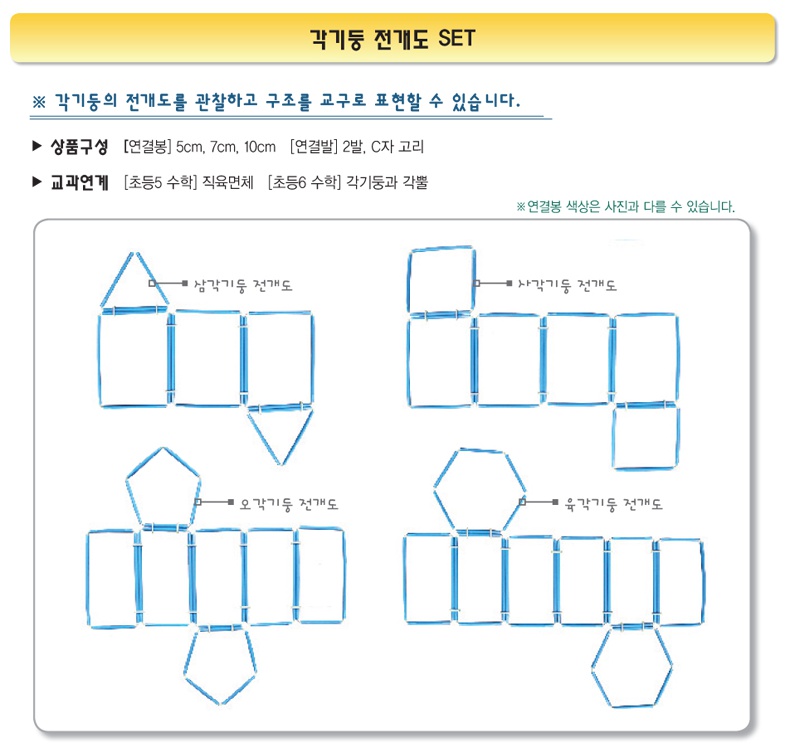 각기둥 전개도 SET

※ 각기둥의 전개도를 관찰하고 구조를 교구로 표현할 수 있습니다.

▶ 상품구성 [연결봉] 5cm, 7cm, 10cm [연결발] 2발, C자 고리

▶ 교과연계 [초등5 수학] 직육면체 [초등6 수학] 각기둥과 각뿔

※연결봉 색상은 사진과 다를 수 있습니다.

삼각기둥 전개도

사각기둥 전개도

오각기둥 전개도

육각기둥 전개도